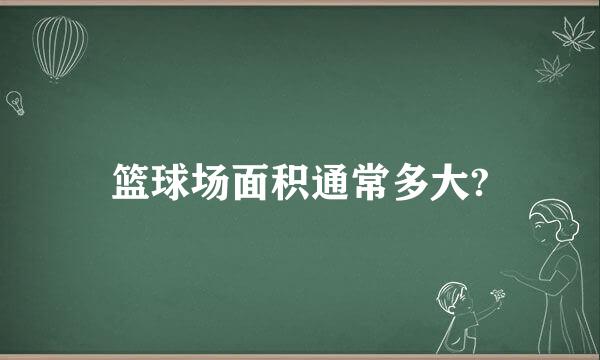 篮球场面积通常多大?